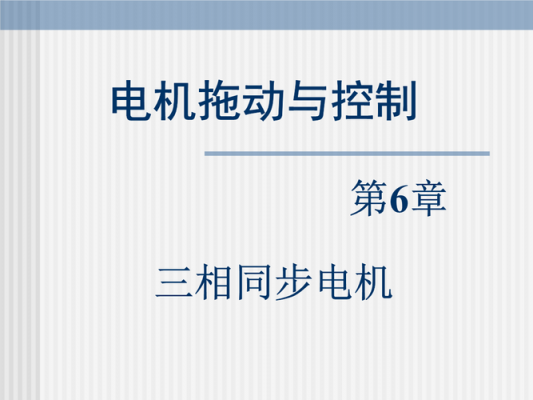 电机拖动与控制

第6章

三相同步电机